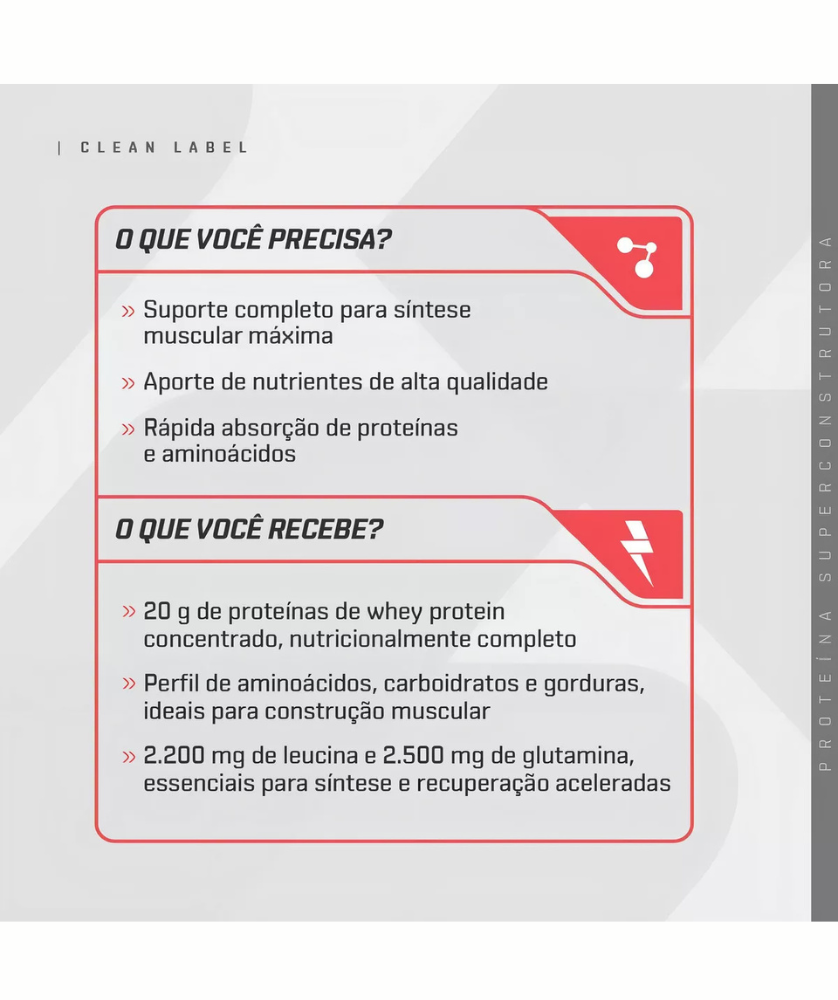 | CLEAN LABEL

O QUE VOCÊ PRECISA?

» Suporte completo para síntese muscular máxima

» Aporte de nutrientes de alta qualidade

» Rápida absorção de proteínas e aminoácidos

O QUE VOCÊ RECEBE?

» 20 g de proteínas de whey protein concentrado, nutricionalmente completo

» Perfil de aminoácidos, carboidratos e gorduras, ideais para construção muscular

» 2.200 mg de leucina e 2.500 mg de glutamina, essenciais para síntese e recuperação aceleradas

PROTEÍNA SUPERCONSTRUTORA